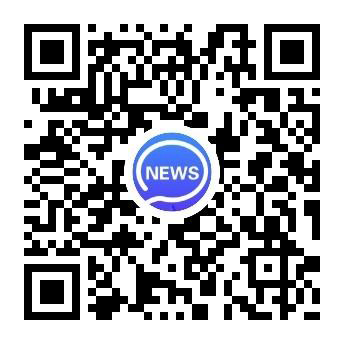 NEWS